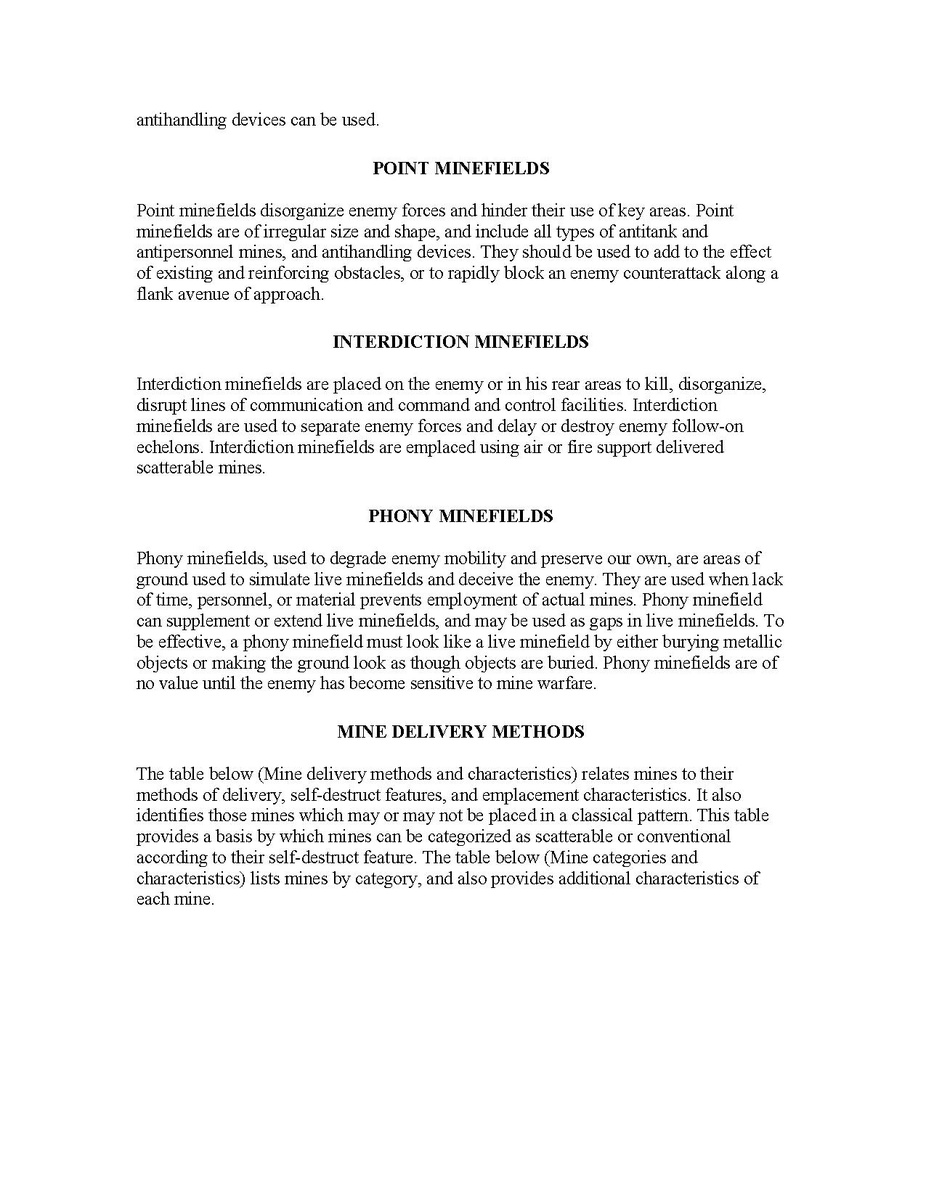 antihandling devices can be used.

POINT MINEFIELDS

Point minefields disorganize enemy forces and hinder their use of key areas. Point minefields are of irregular size and shape, and include all types of antitank and antipersonnel mines, and antihandling devices. They should be used to add to the effect of existing and reinforcing obstacles, or to rapidly block an enemy counterattack along a flank avenue of approach.

INTERDICTION MINEFIELDS

Interdiction minefields are placed on the enemy or in his rear areas to kill, disorganize, disrupt lines of communication and command and control facilities. Interdiction minefields are used to separate enemy forces and delay or destroy enemy follow-on echelons. Interdiction minefields are emplaced using air or fire support delivered scatterable mines.

PHONY MINEFIELDS

Phony minefields, used to degrade enemy mobility and preserve our own, are areas of ground used to simulate live minefields and deceive the enemy. They are used when lack of time, personnel, or material prevents employment of actual mines. Phony minefield can supplement or extend live minefields, and may be used as gaps in live minefields. To be effective, a phony minefield must look like a live minefield by either burying metallic objects or making the ground look as though objects are buried. Phony minefields are of no value until the enemy has become sensitive to mine warfare.

MINE DELIVERY METHODS

The table below (Mine delivery methods and characteristics) relates mines to their methods of delivery, self-destruct features, and emplacement characteristics. It also identifies those mines which may or may not be placed in a classical pattern. This table provides a basis by which mines can be categorized as scatterable or conventional according to their self-destruct feature. The table below (Mine categories and characteristics) lists mines by category, and also provides additional characteristics of each mine.